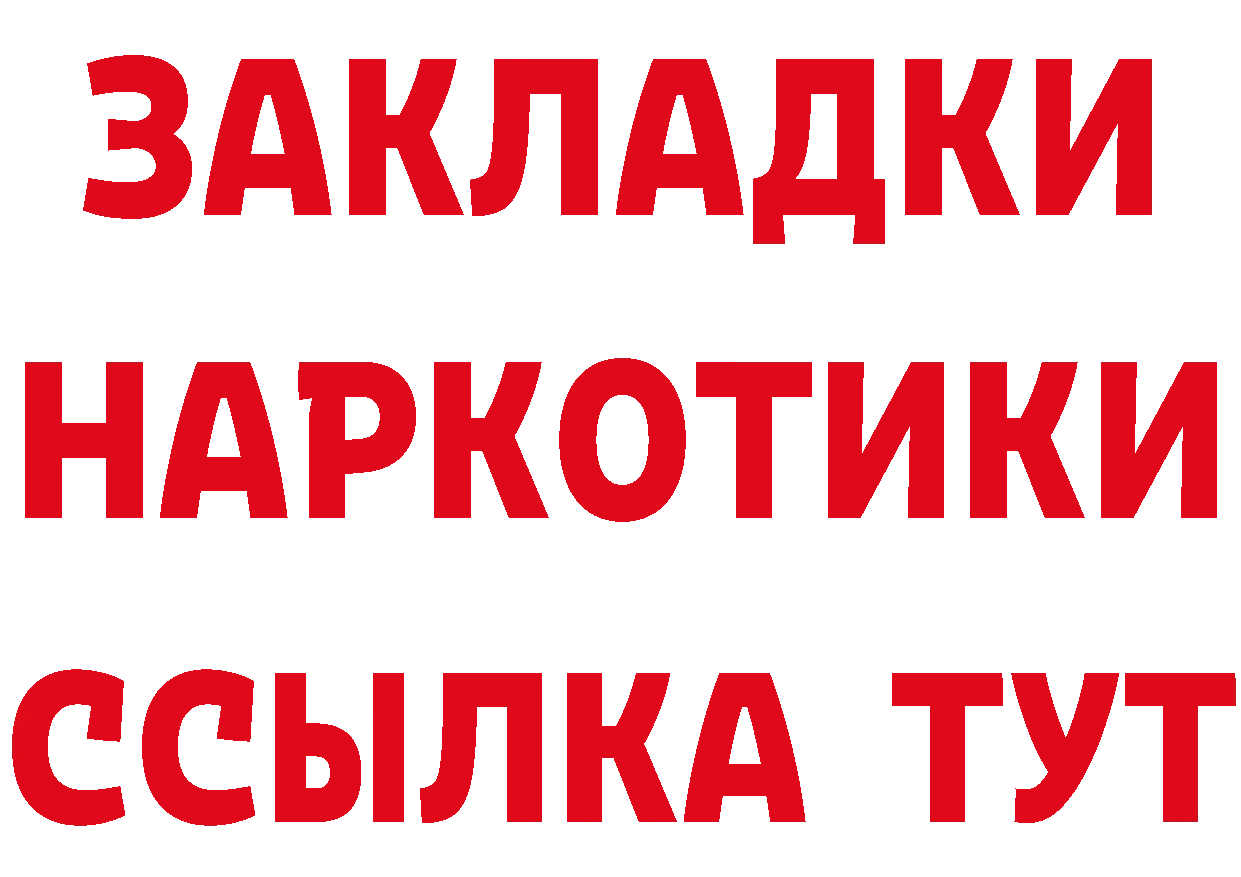 ЗАКЛАДКИ НАРКОТИКИ ССЫЛКА ТУТ